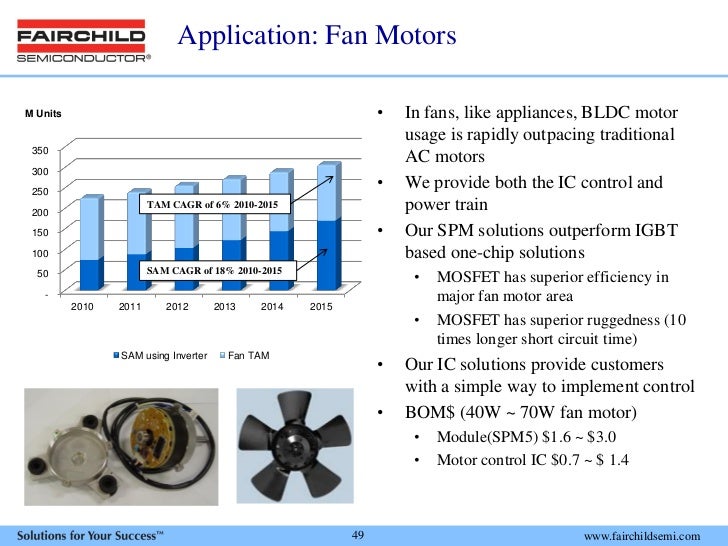 FAIRCHILD
SEMICONDUCTOR®

Application: Fan Motors

M Units

350
300
250
200
150
100
50
-

TAM CAGR of 6% 2010-2015

SAM CAGR of 18% 2010-2015

2010 2011 2012 2013 2014 2015

SAM using Inverter Fan TAM

• In fans, like appliances, BLDC motor usage is rapidly outpacing traditional AC motors
• We provide both the IC control and power train
• Our SPM solutions outperform IGBT based one-chip solutions
 • MOSFET has superior efficiency in major fan motor area
 • MOSFET has superior ruggedness (10 times longer short circuit time)
• Our IC solutions provide customers with a simple way to implement control
• BOM$ (40W ~ 70W fan motor)
 • Module(SPM5) $1.6 ~ $3.0
 • Motor control IC $0.7 ~ $ 1.4

Solutions for Your Success™ 49 www.fairchildsemi.com